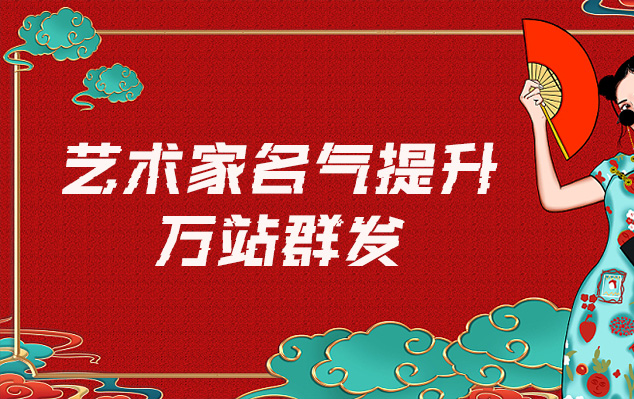 艺术家名气提升
万站群发